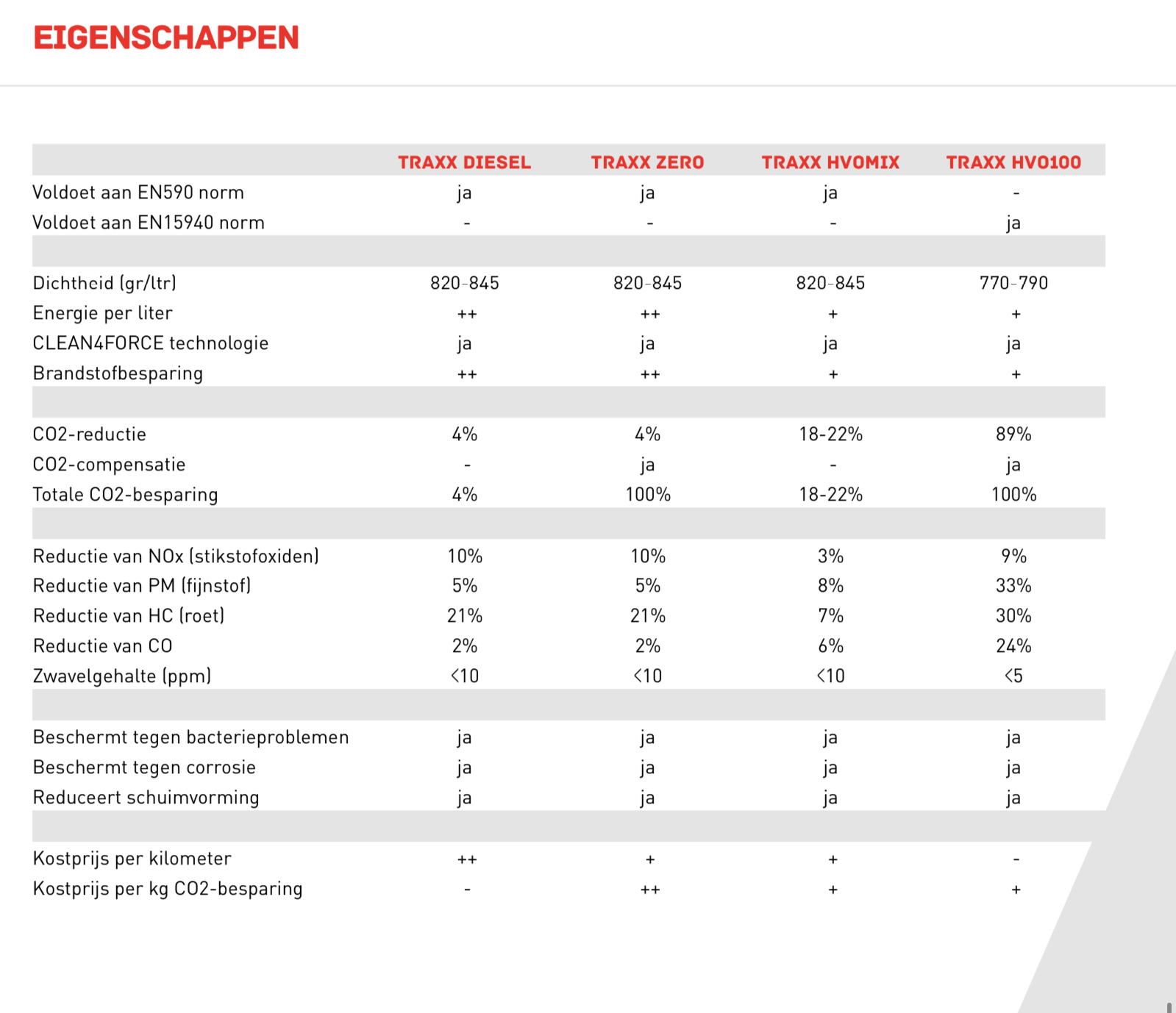 EIGENSCHAPPEN

| | TRAXX DIESEL | TRAXX ZERO | TRAXX HVOMIX | TRAXX HVO100 |
|---|---|---|---|---|
| Voldoet aan EN590 norm | ja | ja | ja | - |
| Voldoet aan EN15940 norm | - | - | - | ja |
| | | | | |
| Dichtheid (gr/ltr) | 820-845 | 820-845 | 820-845 | 770-790 |
| Energie per liter | ++ | ++ | + | + |
| CLEAN4FORCE technologie | ja | ja | ja | ja |
| Brandstofbesparing | ++ | ++ | + | + |
| | | | | |
| CO2-reductie | 4% | 4% | 18-22% | 89% |
| CO2-compensatie | - | ja | - | ja |
| Totale CO2-besparing | 4% | 100% | 18-22% | 100% |
| | | | | |
| Reductie van NOx (stikstofoxiden) | 10% | 10% | 3% | 9% |
| Reductie van PM (fijnstof) | 5% | 5% | 8% | 33% |
| Reductie van HC (roet) | 21% | 21% | 7% | 30% |
| Reductie van CO | 2% | 2% | 6% | 24% |
| Zwavelgehalte (ppm) | <10 | <10 | <10 | <5 |
| | | | | |
| Beschermt tegen bacterieproblemen | ja | ja | ja | ja |
| Beschermt tegen corrosie | ja | ja | ja | ja |
| Reduceert schuimvorming | ja | ja | ja | ja |
| | | | | |
| Kostprijs per kilometer | ++ | + | + | - |
| Kostprijs per kg CO2-besparing | - | ++ | + | + |